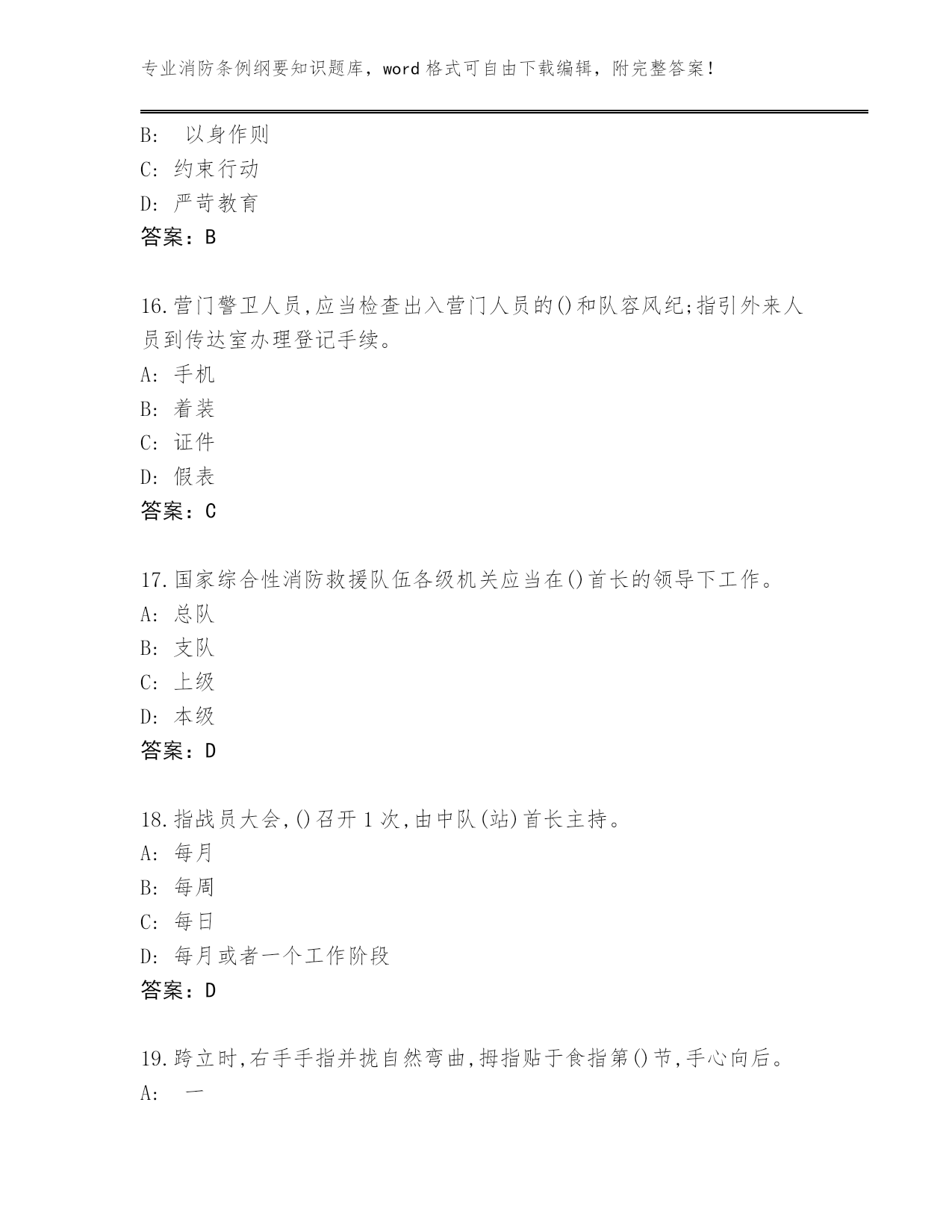 专业消防条例纲要知识题库，word 格式可自由下载编辑，附完整答案！

B:　以身作则
C: 约束行动
D: 严苛教育
答案：B

16.营门警卫人员,应当检查出入营门人员的()和队容风纪;指引外来人员到传达室办理登记手续。
A: 手机
B: 着装
C: 证件
D: 假表
答案：C

17.国家综合性消防救援队伍各级机关应当在()首长的领导下工作。
A: 总队
B: 支队
C: 上级
D: 本级
答案：D

18.指战员大会,()召开 1 次,由中队(站)首长主持。
A: 每月
B: 每周
C: 每日
D: 每月或者一个工作阶段
答案：D

19.跨立时,右手手指并拢自然弯曲,拇指贴于食指第()节,手心向后。
A:　一